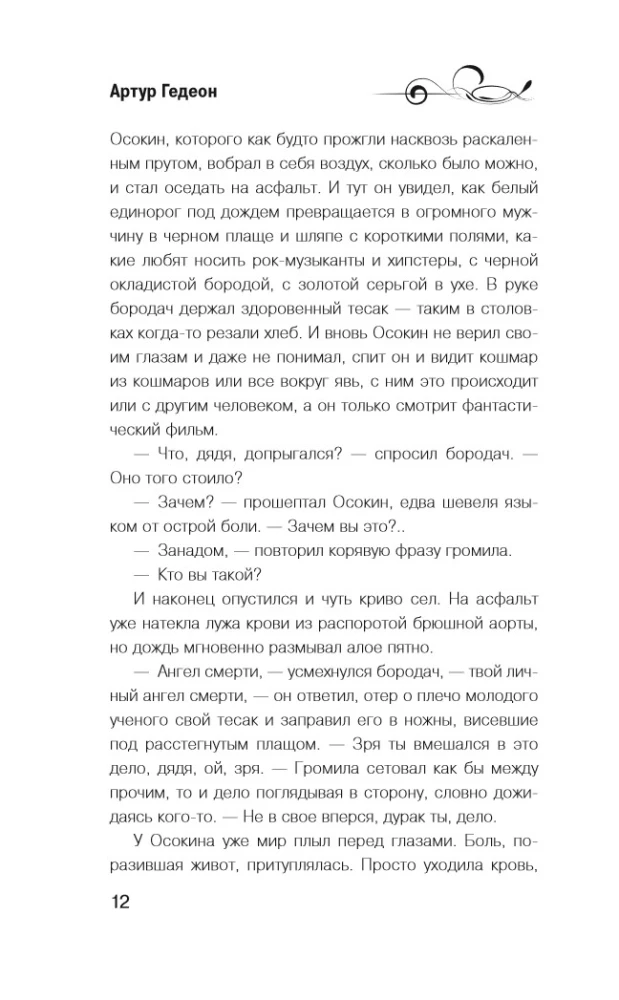 Артур Гедеон

Осокин, которого как будто прожгли насквозь раскаленным прутом, вобрал в себя воздух, сколько было можно, и стал оседать на асфальт. И тут он увидел, как белый единорог под дождем превращается в огромного мужчину в черном плаще и шляпе с короткими полями, какие любят носить рок-музыканты и хипстеры, с черной окладистой бородой, с золотой серьгой в ухе. В руке бородач держал здоровенный тесак — таким в столовках когда-то резали хлеб. И вновь Осокин не верил своим глазам и даже не понимал, спит он и видит кошмар из кошмаров или все вокруг явь, с ним это происходит или с другим человеком, а он только смотрит фантастический фильм.

— Что, дядя, допрыгался? — спросил бородач. — Оно того стоило?

— Зачем? — прошептал Осокин, едва шевеля языком от острой боли. — Зачем вы это?..

— Занадом, — повторил корявую фразу громила.

— Кто вы такой?

И наконец опустился и чуть криво сел. На асфальт уже натекла лужа крови из распоротой брюшной аорты, но дождь мгновенно размывал алое пятно.

— Ангел смерти, — усмехнулся бородач, — твой личный ангел смерти, — он ответил, отер о плечо молодого ученого свой тесак и заправил его в ножны, висевшие под расстегнутым плащом. — Зря ты вмешался в это дело, дядя, ой, зря. — Громила сетовал как бы между прочим, то и дело поглядывая в сторону, словно дожидаясь кого-то. — Не в свое вперся, дурак ты, дело.

У Осокина уже мир плыл перед глазами. Боль, поразившая живот, притуплялась. Просто уходила кровь,

12